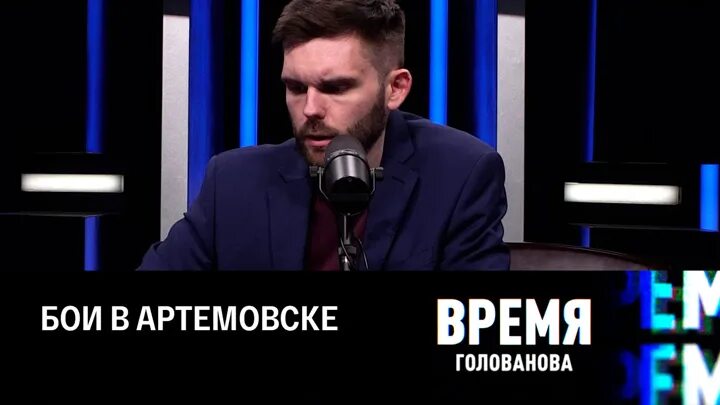 БОИ В АРТЕМОВСКЕ

ВРЕМЯ
ГОЛОВАНОВА